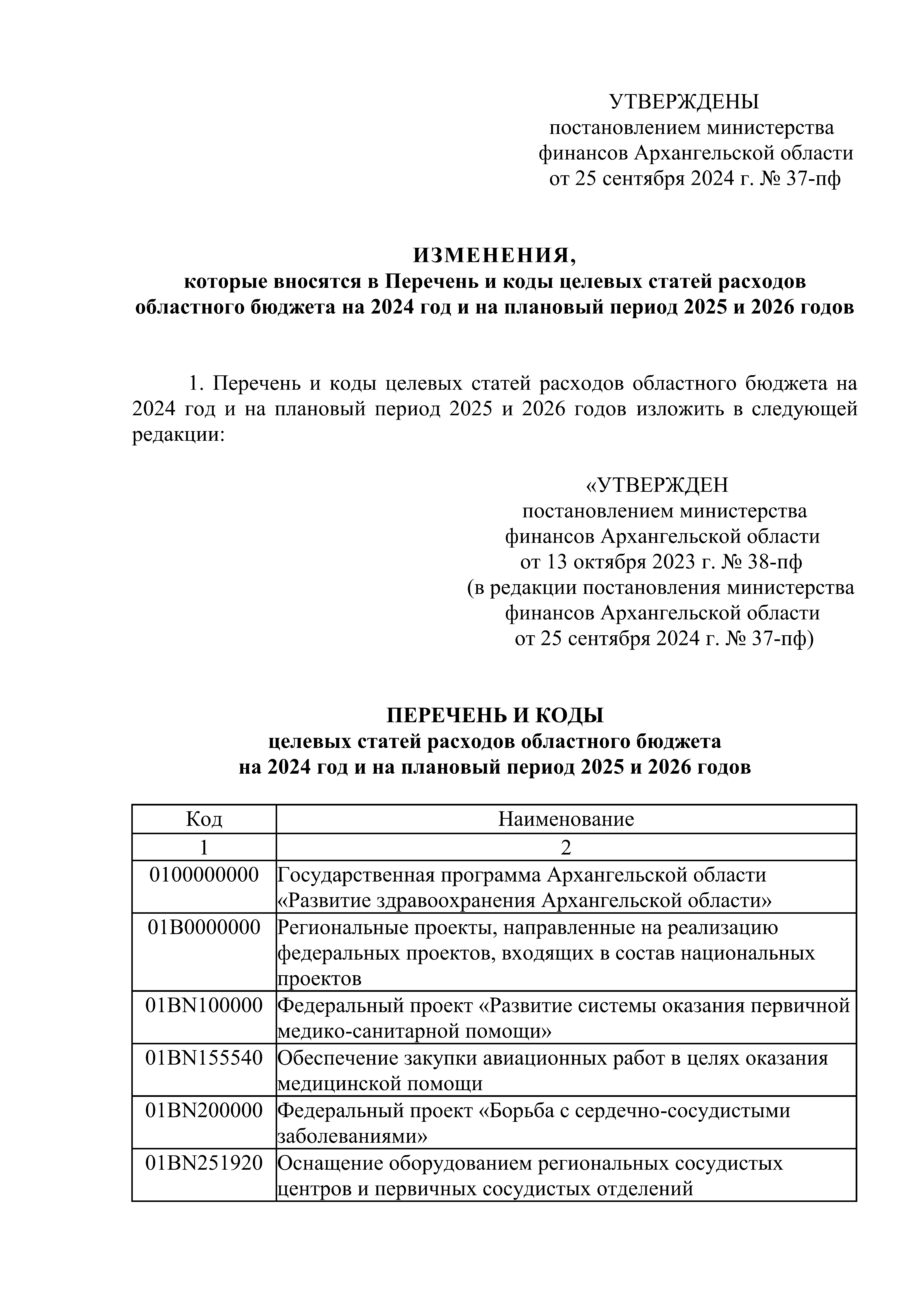 УТВЕРЖДЕНЫ
постановлением министерства
финансов Архангельской области
от 25 сентября 2024 г. № 37-пф

ИЗМЕНЕНИЯ,
которые вносятся в Перечень и коды целевых статей расходов областного бюджета на 2024 год и на плановый период 2025 и 2026 годов

1. Перечень и коды целевых статей расходов областного бюджета на 2024 год и на плановый период 2025 и 2026 годов изложить в следующей редакции:

«УТВЕРЖДЕН
постановлением министерства
финансов Архангельской области
от 13 октября 2023 г. № 38-пф
(в редакции постановления министерства
финансов Архангельской области
от 25 сентября 2024 г. № 37-пф)

ПЕРЕЧЕНЬ И КОДЫ
целевых статей расходов областного бюджета
на 2024 год и на плановый период 2025 и 2026 годов

| Код | Наименование |
|---|---|
| 1 | 2 |
| 0100000000 | Государственная программа Архангельской области «Развитие здравоохранения Архангельской области» |
| 01B0000000 | Региональные проекты, направленные на реализацию федеральных проектов, входящих в состав национальных проектов |
| 01BN100000 | Федеральный проект «Развитие системы оказания первичной медико-санитарной помощи» |
| 01BN155540 | Обеспечение закупки авиационных работ в целях оказания медицинской помощи |
| 01BN200000 | Федеральный проект «Борьба с сердечно-сосудистыми заболеваниями» |
| 01BN251920 | Оснащение оборудованием региональных сосудистых центров и первичных сосудистых отделений |